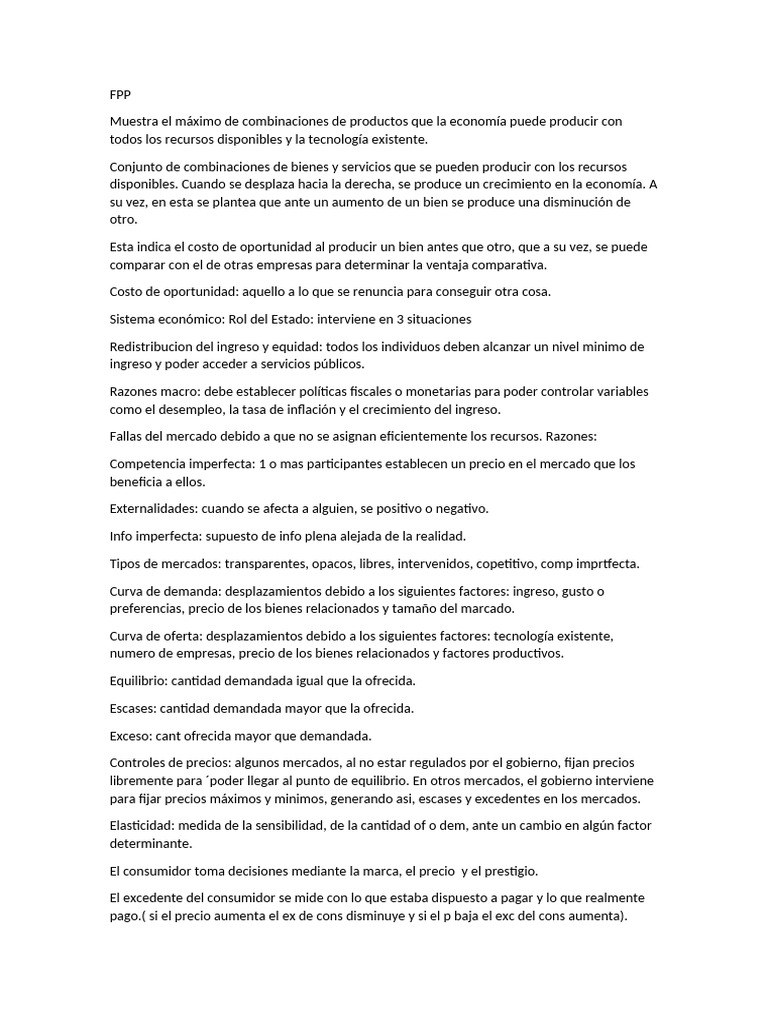 FPP

Muestra el máximo de combinaciones de productos que la economía puede producir con todos los recursos disponibles y la tecnología existente.

Conjunto de combinaciones de bienes y servicios que se pueden producir con los recursos disponibles. Cuando se desplaza hacia la derecha, se produce un crecimiento en la economía. A su vez, en esta se plantea que ante un aumento de un bien se produce una disminución de otro.

Esta indica el costo de oportunidad al producir un bien antes que otro, que a su vez, se puede comparar con el de otras empresas para determinar la ventaja comparativa.

Costo de oportunidad: aquello a lo que se renuncia para conseguir otra cosa.

Sistema económico: Rol del Estado: interviene en 3 situaciones

Redistribucion del ingreso y equidad: todos los individuos deben alcanzar un nivel minimo de ingreso y poder acceder a servicios públicos.

Razones macro: debe establecer políticas fiscales o monetarias para poder controlar variables como el desempleo, la tasa de inflación y el crecimiento del ingreso.

Fallas del mercado debido a que no se asignan eficientemente los recursos. Razones:

Competencia imperfecta: 1 o mas participantes establecen un precio en el mercado que los beneficia a ellos.

Externalidades: cuando se afecta a alguien, se positivo o negativo.

Info imperfecta: supuesto de info plena alejada de la realidad.

Tipos de mercados: transparentes, opacos, libres, intervenidos, copetitivo, comp imprtfecta.

Curva de demanda: desplazamientos debido a los siguientes factores: ingreso, gusto o preferencias, precio de los bienes relacionados y tamaño del marcado.

Curva de oferta: desplazamientos debido a los siguientes factores: tecnología existente, numero de empresas, precio de los bienes relacionados y factores productivos.

Equilibrio: cantidad demandada igual que la ofrecida.

Escases: cantidad demandada mayor que la ofrecida.

Exceso: cant ofrecida mayor que demandada.

Controles de precios: algunos mercados, al no estar regulados por el gobierno, fijan precios libremente para ´poder llegar al punto de equilibrio. En otros mercados, el gobierno interviene para fijar precios máximos y minimos, generando asi, escases y excedentes en los mercados.

Elasticidad: medida de la sensibilidad, de la cantidad of o dem, ante un cambio en algún factor determinante.

El consumidor toma decisiones mediante la marca, el precio y el prestigio.

El excedente del consumidor se mide con lo que estaba dispuesto a pagar y lo que realmente pago.( si el precio aumenta el ex de cons disminuye y si el p baja el exc del cons aumenta).